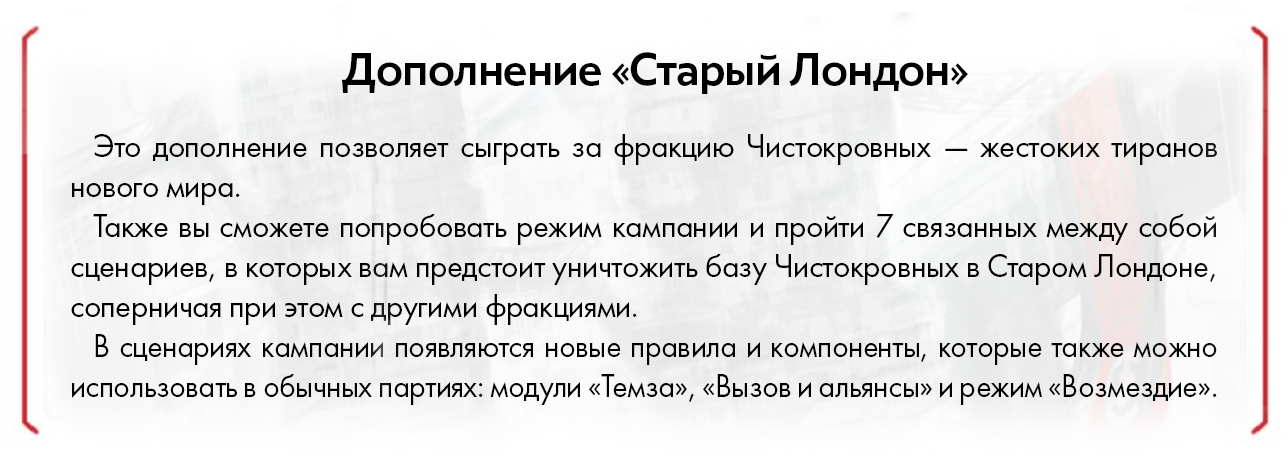 Дополнение «Старый Лондон»

Это дополнение позволяет сыграть за фракцию Чистокровных — жестоких тиранов нового мира.

Также вы сможете попробовать режим кампании и пройти 7 связанных между собой сценариев, в которых вам предстоит уничтожить базу Чистокровных в Старом Лондоне, соперничая при этом с другими фракциями.

В сценариях кампании появляются новые правила и компоненты, которые также можно использовать в обычных партиях: модули «Темза», «Вызов и альянсы» и режим «Возмездие».